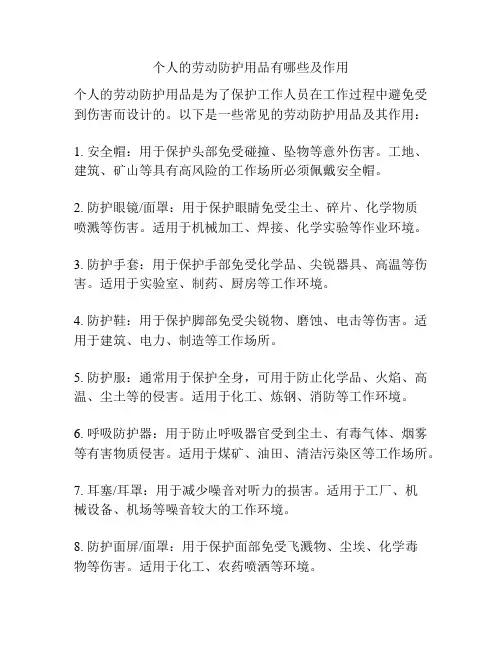 个人的劳动防护用品有哪些及作用

个人的劳动防护用品是为了保护工作人员在工作过程中避免受到伤害而设计的。以下是一些常见的劳动防护用品及其作用：

1. 安全帽：用于保护头部免受碰撞、坠物等意外伤害。工地、建筑、矿山等具有高风险的工作场所必须佩戴安全帽。

2. 防护眼镜/面罩：用于保护眼睛免受尘土、碎片、化学物质喷溅等伤害。适用于机械加工、焊接、化学实验等作业环境。

3. 防护手套：用于保护手部免受化学品、尖锐器具、高温等伤害。适用于实验室、制药、厨房等工作环境。

4. 防护鞋：用于保护脚部免受尖锐物、磨蚀、电击等伤害。适用于建筑、电力、制造等工作场所。

5. 防护服：通常用于保护全身，可用于防止化学品、火焰、高温、尘土等的侵害。适用于化工、炼钢、消防等工作环境。

6. 呼吸防护器：用于防止呼吸器官受到尘土、有毒气体、烟雾等有害物质侵害。适用于煤矿、油田、清洁污染区等工作场所。

7. 耳塞/耳罩：用于减少噪音对听力的损害。适用于工厂、机械设备、机场等噪音较大的工作环境。

8. 防护面屏/面罩：用于保护面部免受飞溅物、尘埃、化学毒物等伤害。适用于化工、农药喷洒等环境。